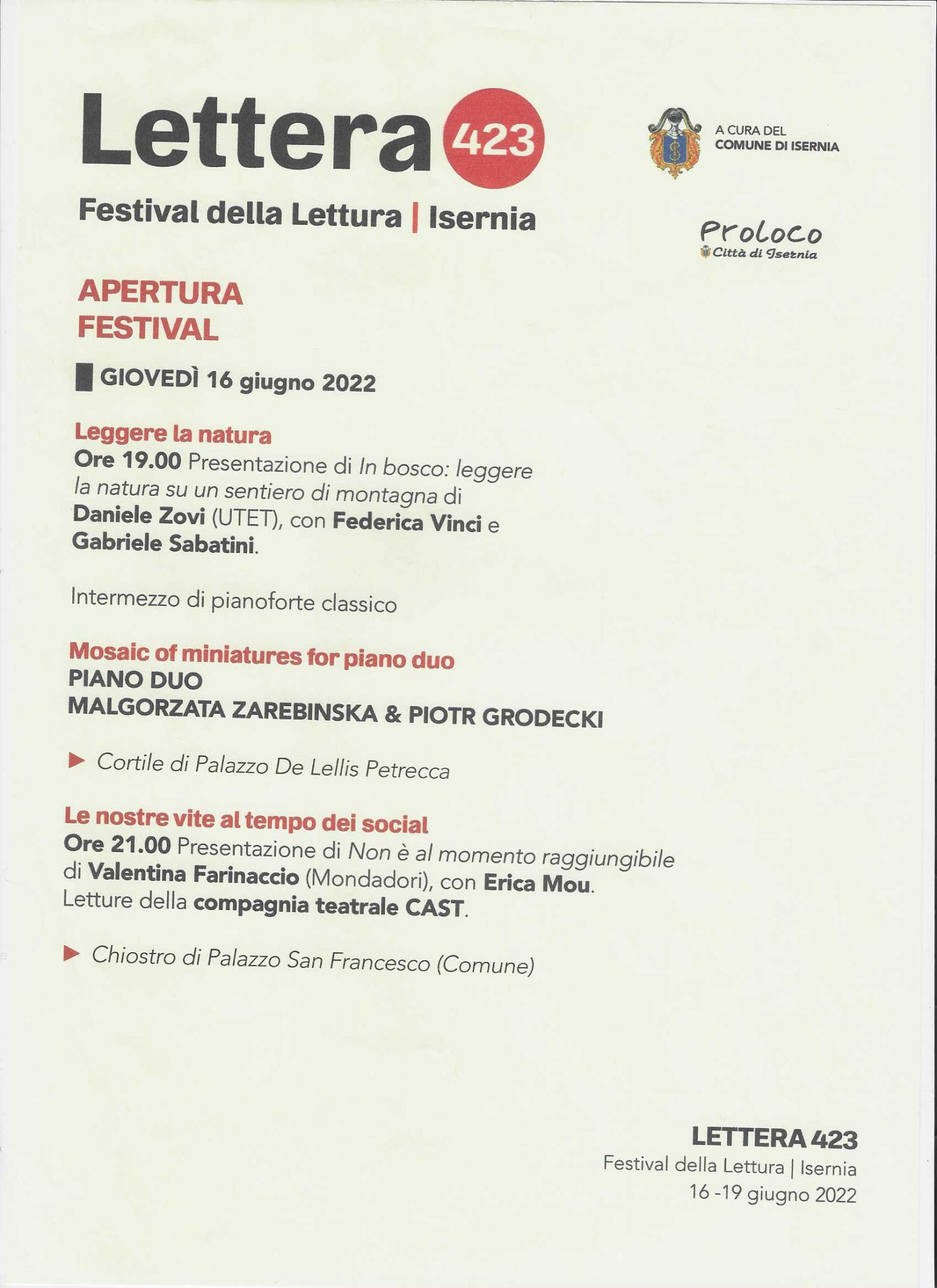 Lettera 423

Festival della Lettura | Isernia

A CURA DEL
COMUNE DI ISERNIA

Proloco
Città di Isernia

APERTURA
FESTIVAL

GIOVEDÌ 16 giugno 2022

Leggere la natura
Ore 19.00 Presentazione di In bosco: leggere la natura su un sentiero di montagna di Daniele Zovi (UTET), con Federica Vinci e Gabriele Sabatini.

Intermezzo di pianoforte classico

Mosaic of miniatures for piano duo
PIANO DUO
MALGORZATA ZAREBINSKA & PIOTR GRODECKI

Cortile di Palazzo De Lellis Petrecca

Le nostre vite al tempo dei social
Ore 21.00 Presentazione di Non è al momento raggiungibile di Valentina Farinaccio (Mondadori), con Erica Mou. Letture della compagnia teatrale CAST.

Chiostro di Palazzo San Francesco (Comune)

LETTERA 423
Festival della Lettura | Isernia
16 -19 giugno 2022